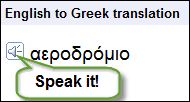 English to Greek translation

αεροδρόμιο

Speak it!